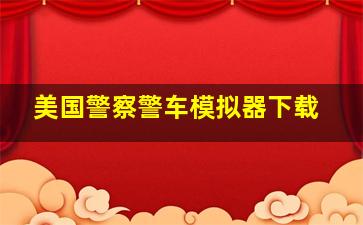 美国警察警车模拟器下载